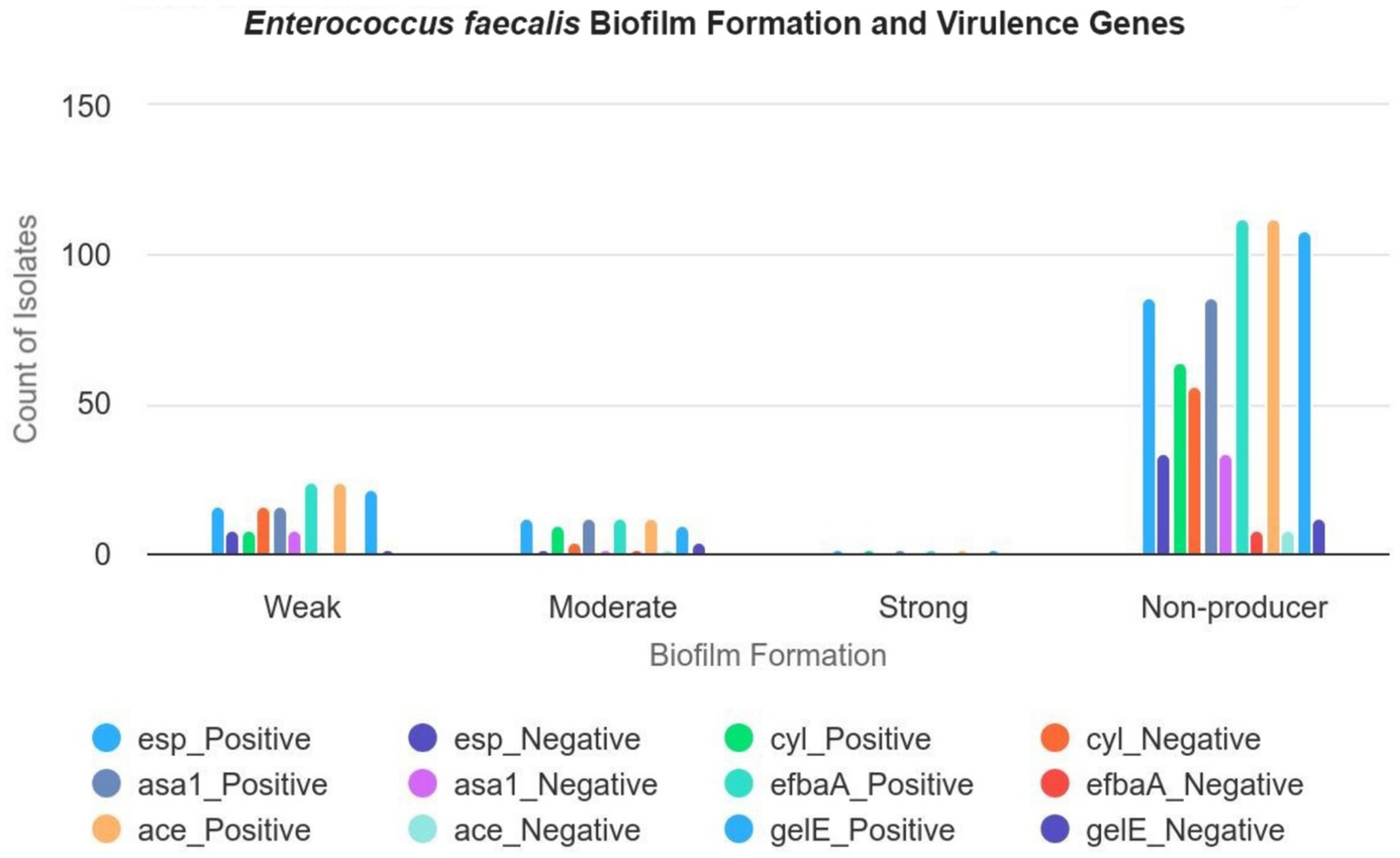 Enterococcus faecalis Biofilm Formation and Virulence Genes

150
100
50
0

Count of Isolates

Weak
Moderate
Strong
Non-producer

Biofilm Formation

esp_Positive
esp_Negative
cyl_Positive
cyl_Negative
asa1_Positive
asa1_Negative
efbaA_Positive
efbaA_Negative
ace_Positive
ace_Negative
gelE_Positive
gelE_Negative